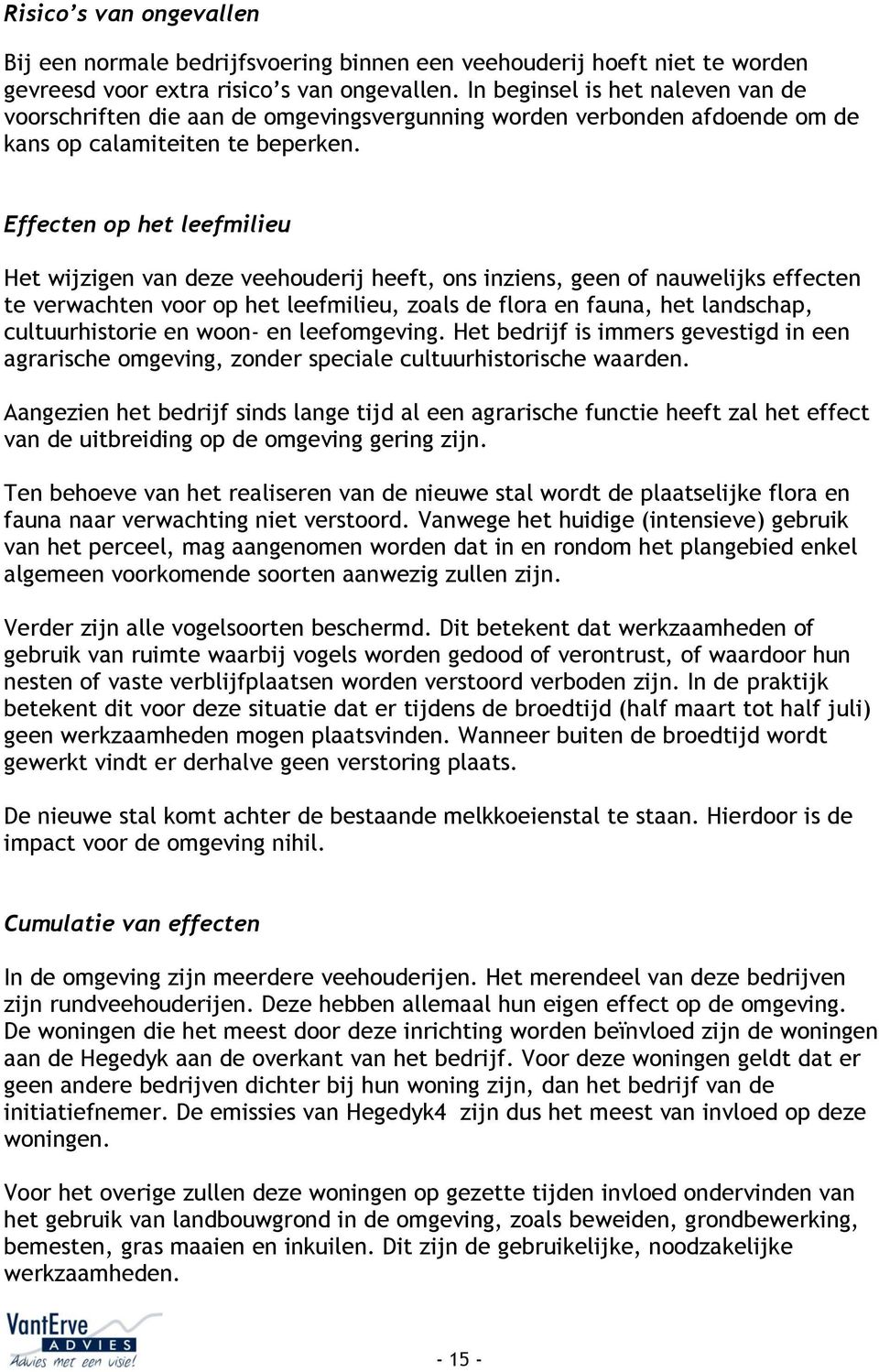 Risico's van ongevallen

Bij een normale bedrijfsvoering binnen een veehouderij hoeft niet te worden gevreesd voor extra risico's van ongevallen. In beginsel is het naleven van de voorschriften die aan de omgevingsvergunning worden verbonden afdoende om de kans op calamiteiten te beperken.

Effecten op het leefmilieu

Het wijzigen van deze veehouderij heeft, ons inziens, geen of nauwelijks effecten te verwachten voor op het leefmilieu, zoals de flora en fauna, het landschap, cultuurhistorie en woon- en leefomgeving. Het bedrijf is immers gevestigd in een agrarische omgeving, zonder speciale cultuurhistorische waarden.

Aangezien het bedrijf sinds lange tijd al een agrarische functie heeft zal het effect van de uitbreiding op de omgeving gering zijn.

Ten behoeve van het realiseren van de nieuwe stal wordt de plaatselijke flora en fauna naar verwachting niet verstoord. Vanwege het huidige (intensieve) gebruik van het perceel, mag aangenomen worden dat in en rondom het plangebied enkel algemeen voorkomende soorten aanwezig zullen zijn.

Verder zijn alle vogelsoorten beschermd. Dit betekent dat werkzaamheden of gebruik van ruimte waarbij vogels worden gedood of verontrust, of waardoor hun nesten of vaste verblijfplaatsen worden verstoord verboden zijn. In de praktijk betekent dit voor deze situatie dat er tijdens de broedtijd (half maart tot half juli) geen werkzaamheden mogen plaatsvinden. Wanneer buiten de broedtijd wordt gewerkt vindt er derhalve geen verstoring plaats.

De nieuwe stal komt achter de bestaande melkkoeienstal te staan. Hierdoor is de impact voor de omgeving nihil.

Cumulatie van effecten

In de omgeving zijn meerdere veehouderijen. Het merendeel van deze bedrijven zijn rundveehouderijen. Deze hebben allemaal hun eigen effect op de omgeving. De woningen die het meest door deze inrichting worden beïnvloed zijn de woningen aan de Hegedyk aan de overkant van het bedrijf. Voor deze woningen geldt dat er geen andere bedrijven dichter bij hun woning zijn, dan het bedrijf van de initiatiefnemer. De emissies van Hegedyk4 zijn dus het meest van invloed op deze woningen.

Voor het overige zullen deze woningen op gezette tijden invloed ondervinden van het gebruik van landbouwgrond in de omgeving, zoals beweiden, grondbewerking, bemesten, gras maaien en inkuilen. Dit zijn de gebruikelijke, noodzakelijke werkzaamheden.

VantErve ADVIES Advies met een visie!

- 15 -